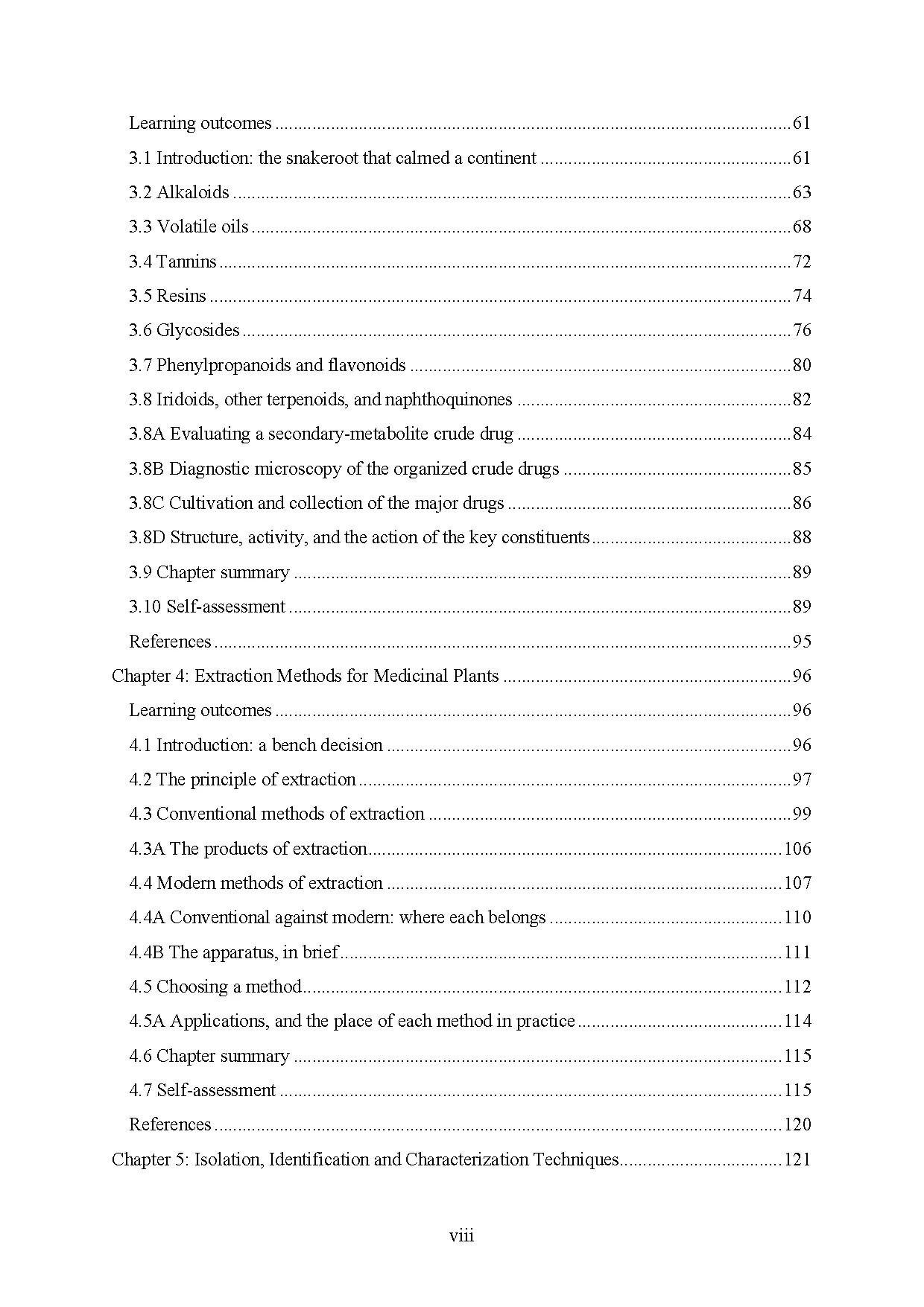 Learning outcomes 61

3.1 Introduction: the snakeroot that calmed a continent 61

3.2 Alkaloids 63

3.3 Volatile oils 68

3.4 Tannins 72

3.5 Resins 74

3.6 Glycosides 76

3.7 Phenylpropanoids and flavonoids 80

3.8 Iridoids, other terpenoids, and naphthoquinones 82

3.8A Evaluating a secondary-metabolite crude drug 84

3.8B Diagnostic microscopy of the organized crude drugs 85

3.8C Cultivation and collection of the major drugs 86

3.8D Structure, activity, and the action of the key constituents 88

3.9 Chapter summary 89

3.10 Self-assessment 89

References 95

Chapter 4: Extraction Methods for Medicinal Plants 96

Learning outcomes 96

4.1 Introduction: a bench decision 96

4.2 The principle of extraction 97

4.3 Conventional methods of extraction 99

4.3A The products of extraction 106

4.4 Modern methods of extraction 107

4.4A Conventional against modern: where each belongs 110

4.4B The apparatus, in brief 111

4.5 Choosing a method 112

4.5A Applications, and the place of each method in practice 114

4.6 Chapter summary 115

4.7 Self-assessment 115

References 120

Chapter 5: Isolation, Identification and Characterization Techniques 121

viii